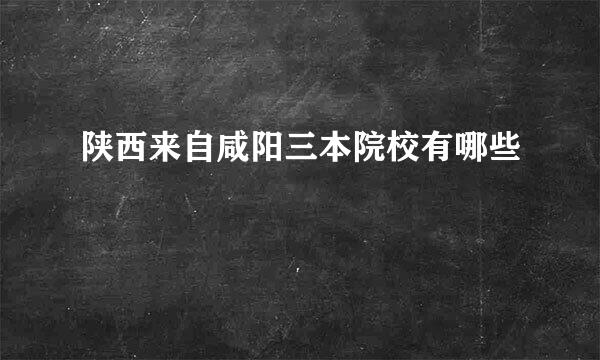 陕西来自咸阳三本院校有哪些